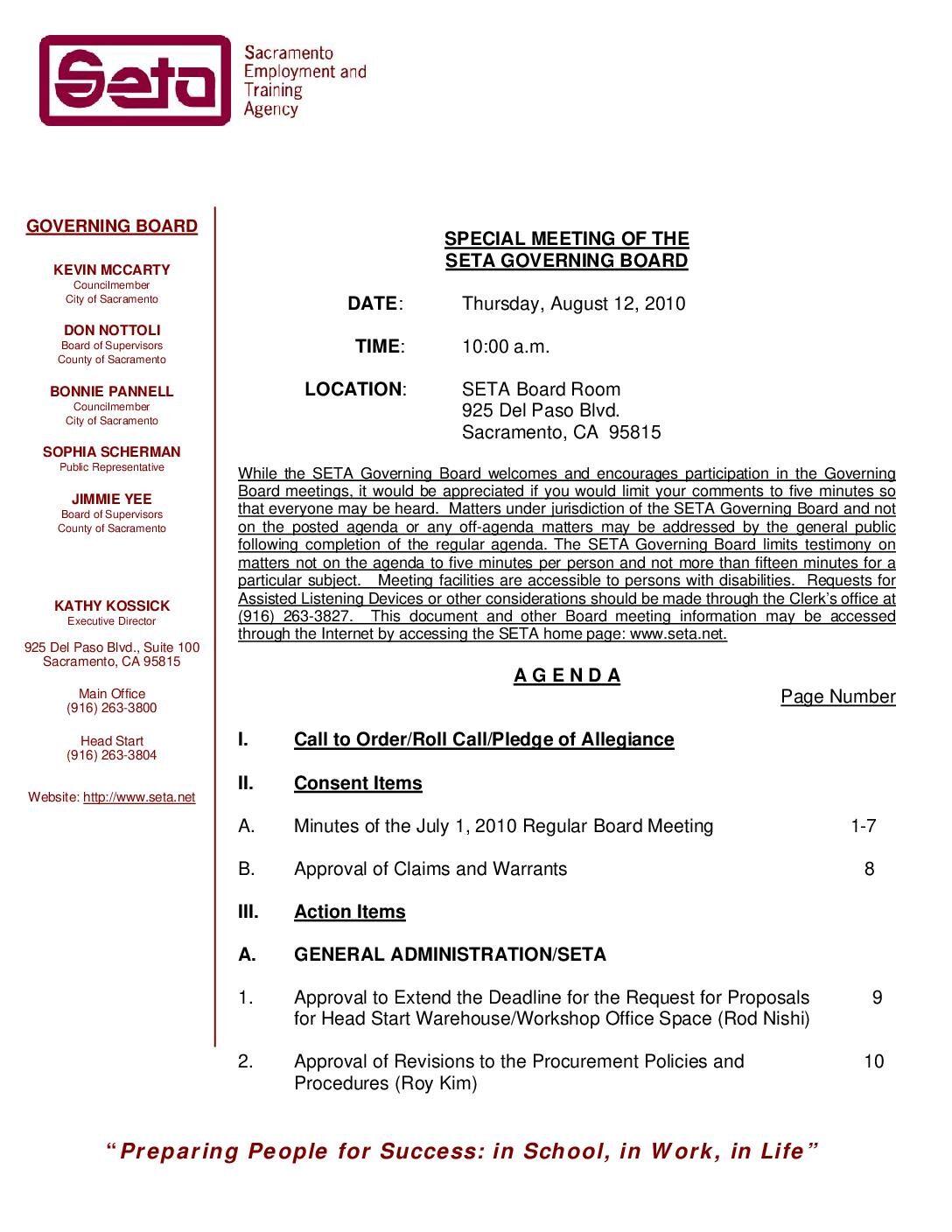 Seta

Sacramento Employment and Training Agency

GOVERNING BOARD

KEVIN MCCARTY
Councilmember
City of Sacramento

DON NOTTOLI
Board of Supervisors
County of Sacramento

BONNIE PANNELL
Councilmember
City of Sacramento

SOPHIA SCHERMAN
Public Representative

JIMMIE YEE
Board of Supervisors
County of Sacramento

KATHY KOSSICK
Executive Director

925 Del Paso Blvd., Suite 100
Sacramento, CA 95815

Main Office
(916) 263-3800

Head Start
(916) 263-3804

Website: http://www.seta.net

SPECIAL MEETING OF THE
SETA GOVERNING BOARD

DATE: Thursday, August 12, 2010

TIME: 10:00 a.m.

LOCATION: SETA Board Room
925 Del Paso Blvd.
Sacramento, CA 95815

While the SETA Governing Board welcomes and encourages participation in the Governing Board meetings, it would be appreciated if you would limit your comments to five minutes so that everyone may be heard. Matters under jurisdiction of the SETA Governing Board and not on the posted agenda or any off-agenda matters may be addressed by the general public following completion of the regular agenda. The SETA Governing Board limits testimony on matters not on the agenda to five minutes per person and not more than fifteen minutes for a particular subject. Meeting facilities are accessible to persons with disabilities. Requests for Assisted Listening Devices or other considerations should be made through the Clerk's office at (916) 263-3827. This document and other Board meeting information may be accessed through the Internet by accessing the SETA home page: www.seta.net.

A G E N D A

Page Number

I. Call to Order/Roll Call/Pledge of Allegiance

II. Consent Items

A. Minutes of the July 1, 2010 Regular Board Meeting 1-7

B. Approval of Claims and Warrants 8

III. Action Items

A. GENERAL ADMINISTRATION/SETA

1. Approval to Extend the Deadline for the Request for Proposals for Head Start Warehouse/Workshop Office Space (Rod Nishi) 9

2. Approval of Revisions to the Procurement Policies and Procedures (Roy Kim) 10

"Preparing People for Success: in School, in Work, in Life"